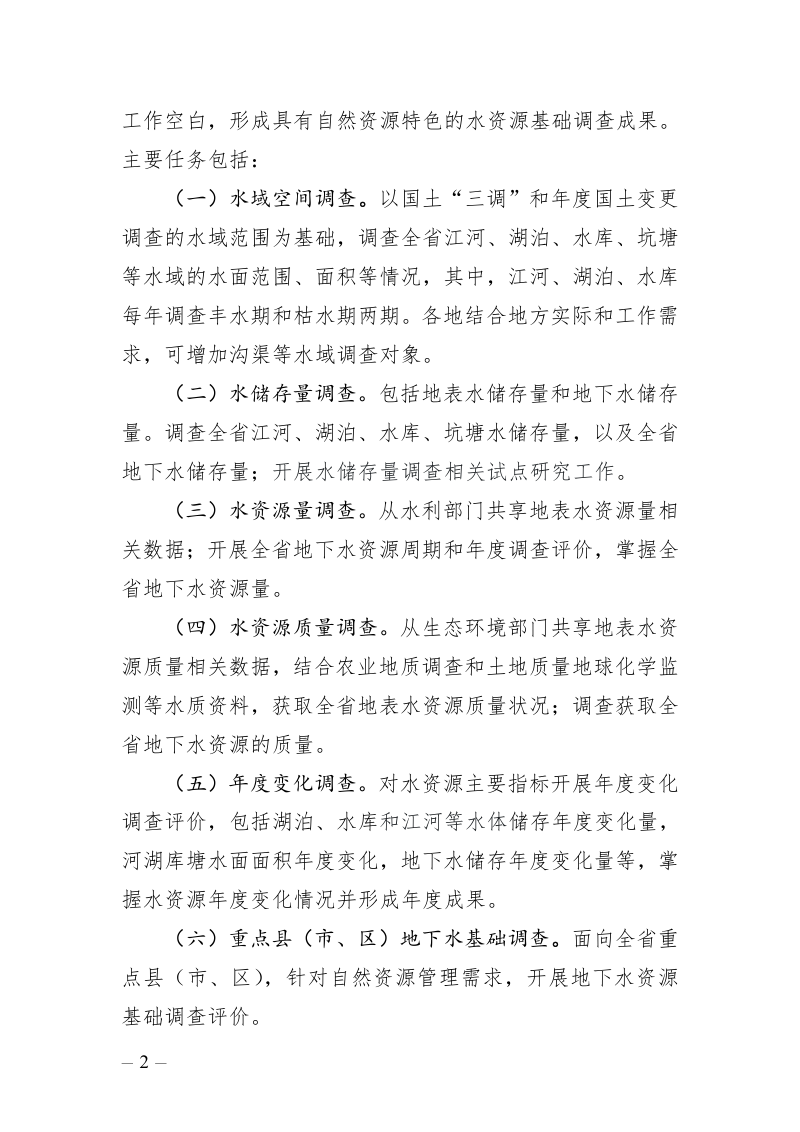 工作空白，形成具有自然资源特色的水资源基础调查成果。主要任务包括：

（一）水域空间调查。以国土“三调”和年度国土变更调查的水域范围为基础，调查全省江河、湖泊、水库、坑塘等水域的水面范围、面积等情况，其中，江河、湖泊、水库每年调查丰水期和枯水期两期。各地结合地方实际和工作需求，可增加沟渠等水域调查对象。

（二）水储存量调查。包括地表水储存量和地下水储存量。调查全省江河、湖泊、水库、坑塘水储存量，以及全省地下水储存量；开展水储存量调查相关试点研究工作。

（三）水资源量调查。从水利部门共享地表水资源量相关数据；开展全省地下水资源周期和年度调查评价，掌握全省地下水资源量。

（四）水资源质量调查。从生态环境部门共享地表水资源质量相关数据，结合农业地质调查和土地质量地球化学监测等水质资料，获取全省地表水资源质量状况；调查获取全省地下水资源的质量。

（五）年度变化调查。对水资源主要指标开展年度变化调查评价，包括湖泊、水库和江河等水体储存年度变化量，河湖库塘水面面积年度变化，地下水储存年度变化量等，掌握水资源年度变化情况并形成年度成果。

（六）重点县（市、区）地下水基础调查。面向全省重点县（市、区），针对自然资源管理需求，开展地下水资源基础调查评价。

– 2 –